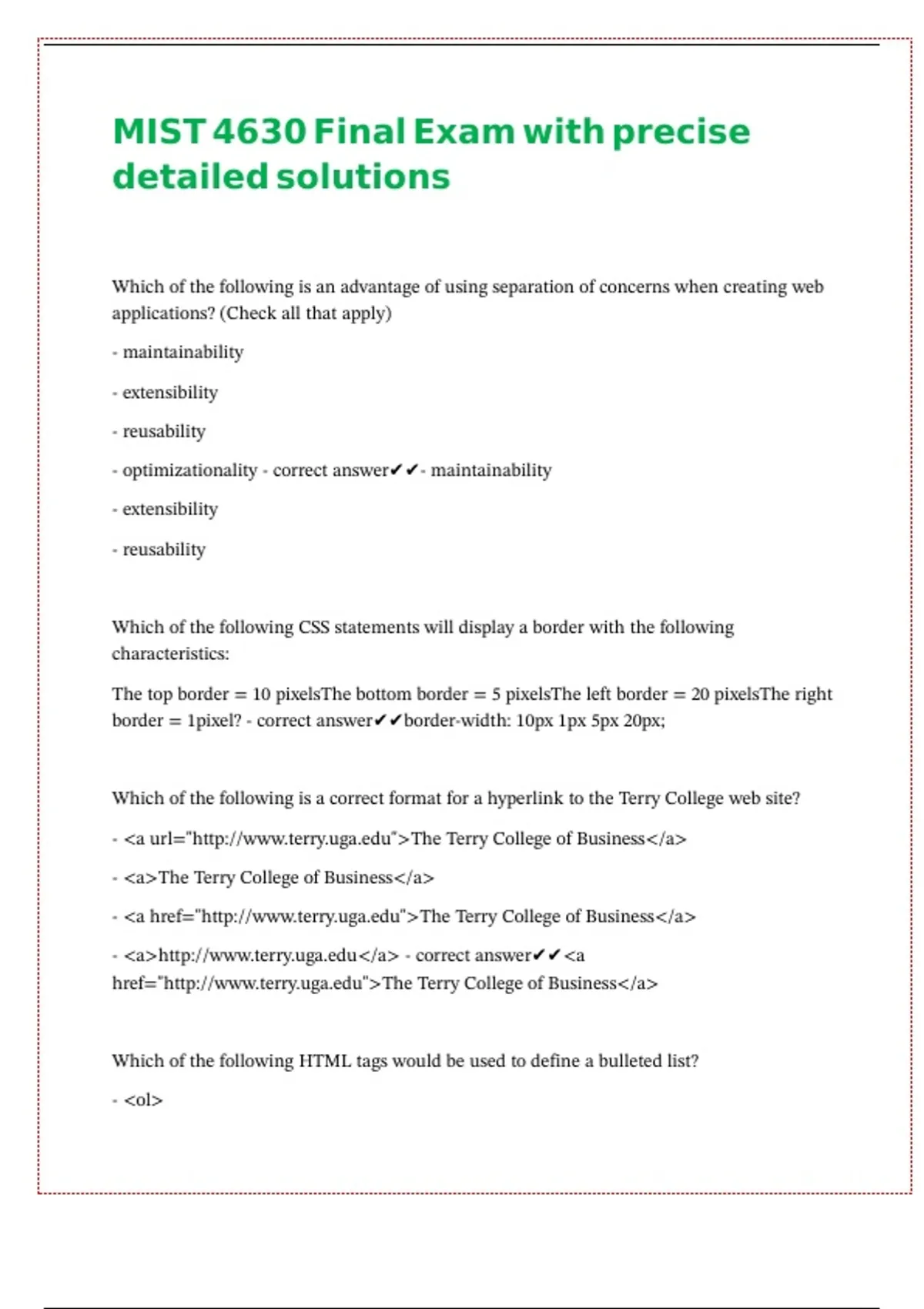 MIST 4630 Final Exam with precise detailed solutions

Which of the following is an advantage of using separation of concerns when creating web applications? (Check all that apply)

- maintainability

- extensibility

- reusability

- optimizationality - correct answer✔✔- maintainability

- extensibility

- reusability

Which of the following CSS statements will display a border with the following characteristics:

The top border = 10 pixelsThe bottom border = 5 pixelsThe left border = 20 pixelsThe right border = 1pixel? - correct answer✔✔border-width: 10px 1px 5px 20px;

Which of the following is a correct format for a hyperlink to the Terry College web site?

- <a url="http://www.terry.uga.edu">The Terry College of Business</a>

- <a>The Terry College of Business</a>

- <a href="http://www.terry.uga.edu">The Terry College of Business</a>

- <a>http://www.terry.uga.edu</a> - correct answer✔✔<a href="http://www.terry.uga.edu">The Terry College of Business</a>

Which of the following HTML tags would be used to define a bulleted list?

- <ol>